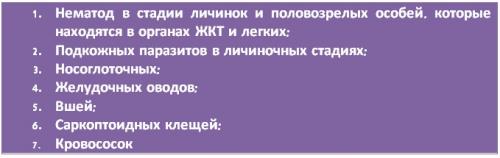 1. Нематод в стадии личинок и половозрелых особей, которые находятся в органах ЖКТ и легких;
2. Подкожных паразитов в личиночных стадиях;
3. Носоглоточных;
4. Желудочных оводов;
5. Вшей;
6. Саркоптоидных клещей;
7. Кровососок